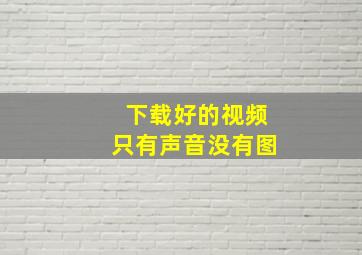 下载好的视频
只有声音没有图